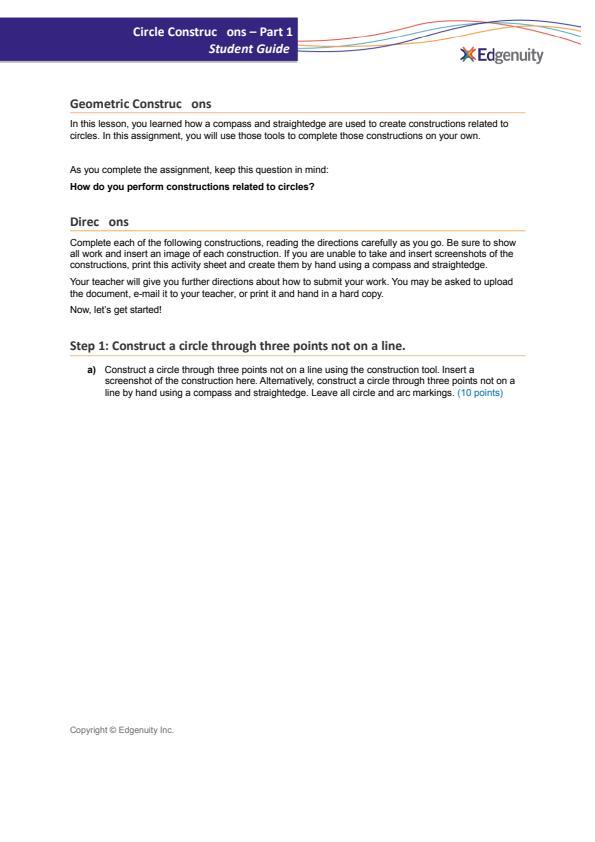 Circle Construc ons – Part 1
Student Guide

Edgenuity

Geometric Construc ons

In this lesson, you learned how a compass and straightedge are used to create constructions related to circles. In this assignment, you will use those tools to complete those constructions on your own.

As you complete the assignment, keep this question in mind:

How do you perform constructions related to circles?

Direc ons

Complete each of the following constructions, reading the directions carefully as you go. Be sure to show all work and insert an image of each construction. If you are unable to take and insert screenshots of the constructions, print this activity sheet and create them by hand using a compass and straightedge.

Your teacher will give you further directions about how to submit your work. You may be asked to upload the document, e-mail it to your teacher, or print it and hand in a hard copy.

Now, let's get started!

Step 1: Construct a circle through three points not on a line.

a) Construct a circle through three points not on a line using the construction tool. Insert a screenshot of the construction here. Alternatively, construct a circle through three points not on a line by hand using a compass and straightedge. Leave all circle and arc markings. (10 points)

Copyright © Edgenuity Inc.